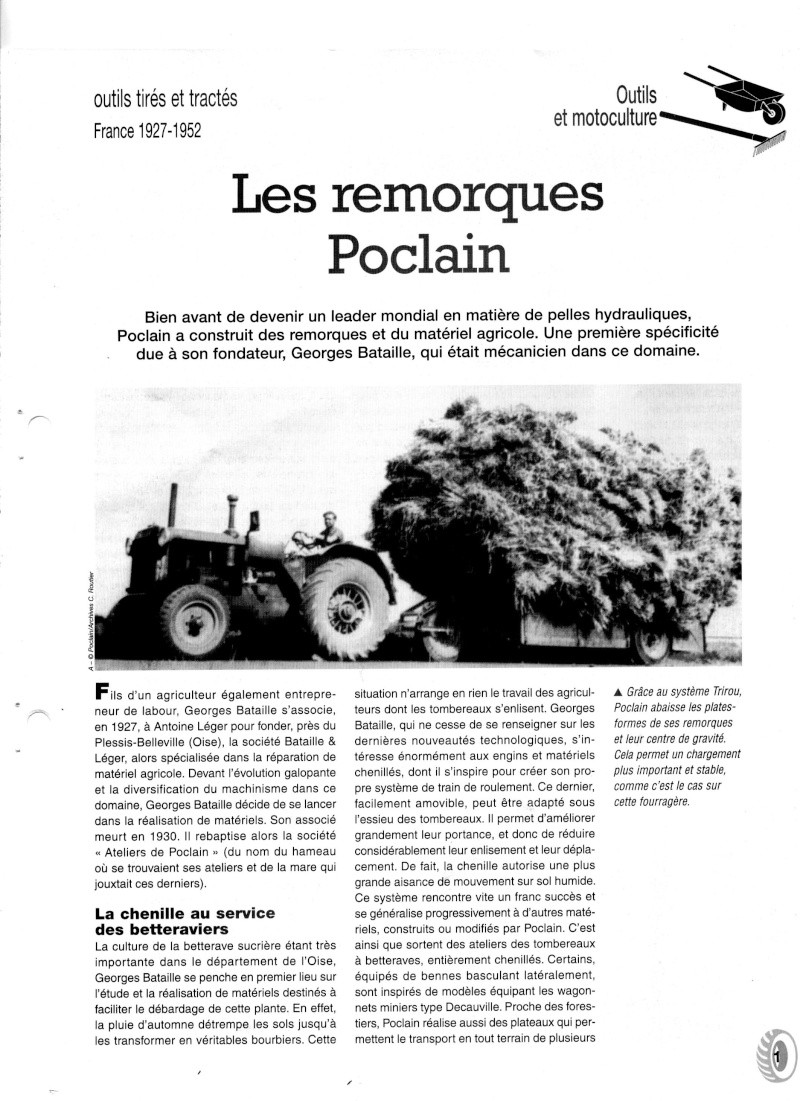 outils tirés et tractés
France 1927-1952

Outils et motoculture

Les remorques Poclain

Bien avant de devenir un leader mondial en matière de pelles hydrauliques, Poclain a construit des remorques et du matériel agricole. Une première spécificité due à son fondateur, Georges Bataille, qui était mécanicien dans ce domaine.

A – © Poclain/Archives C. Routier

Fils d'un agriculteur également entrepreneur de labour, Georges Bataille s'associe, en 1927, à Antoine Léger pour fonder, près du Plessis-Belleville (Oise), la société Bataille & Léger, alors spécialisée dans la réparation de matériel agricole. Devant l'évolution galopante et la diversification du machinisme dans ce domaine, Georges Bataille décide de se lancer dans la réalisation de matériels. Son associé meurt en 1930. Il rebaptise alors la société « Ateliers de Poclain » (du nom du hameau où se trouvaient ses ateliers et de la mare qui jouxtait ces derniers).

La chenille au service des betteraviers

La culture de la betterave sucrière étant très importante dans le département de l'Oise, Georges Bataille se penche en premier lieu sur l'étude et la réalisation de matériels destinés à faciliter le débardage de cette plante. En effet, la pluie d'automne détrempe les sols jusqu'à les transformer en véritables bourbiers. Cette situation n'arrange en rien le travail des agriculteurs dont les tombereaux s'enlisent. Georges Bataille, qui ne cesse de se renseigner sur les dernières nouveautés technologiques, s'intéresse énormément aux engins et matériels chenillés, dont il s'inspire pour créer son propre système de train de roulement. Ce dernier, facilement amovible, peut être adapté sous l'essieu des tombereaux. Il permet d'améliorer grandement leur portance, et donc de réduire considérablement leur enlisement et leur déplacement. De fait, la chenille autorise une plus grande aisance de mouvement sur sol humide. Ce système rencontre vite un franc succès et se généralise progressivement à d'autres matériels, construits ou modifiés par Poclain. C'est ainsi que sortent des ateliers des tombereaux à betteraves, entièrement chenillés. Certains, équipés de bennes basculant latéralement, sont inspirés de modèles équipant les wagonnets miniers type Decauville. Proche des forestiers, Poclain réalise aussi des plateaux qui permettent le transport en tout terrain de plusieurs

▲ Grâce au système Trirou, Poclain abaisse les plates-formes de ses remorques et leur centre de gravité. Cela permet un chargement plus important et stable, comme c'est le cas sur cette fourragère.

1